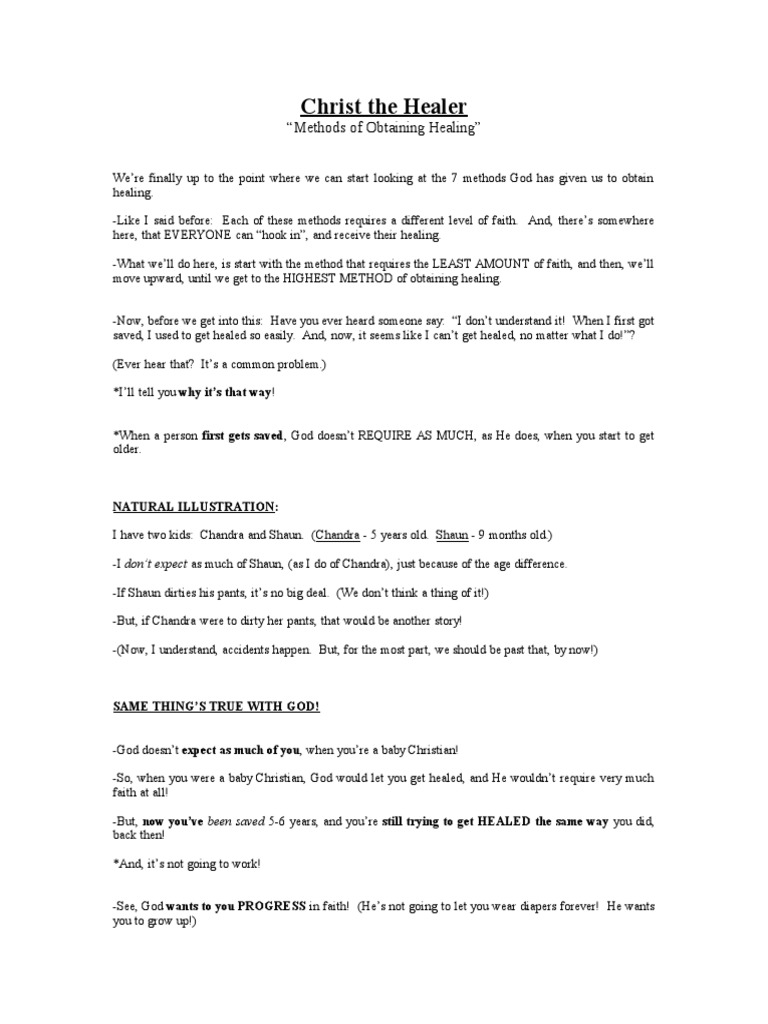 Christ the Healer
"Methods of Obtaining Healing"

We're finally up to the point where we can start looking at the 7 methods God has given us to obtain healing.

-Like I said before: Each of these methods requires a different level of faith. And, there's somewhere here, that EVERYONE can "hook in", and receive their healing.

-What we'll do here, is start with the method that requires the LEAST AMOUNT of faith, and then, we'll move upward, until we get to the HIGHEST METHOD of obtaining healing.

-Now, before we get into this: Have you ever heard someone say: "I don't understand it! When I first got saved, I used to get healed so easily. And, now, it seems like I can't get healed, no matter what I do!"?

(Ever hear that? It's a common problem.)

*I'll tell you why it's that way!

*When a person first gets saved, God doesn't REQUIRE AS MUCH, as He does, when you start to get older.

NATURAL ILLUSTRATION:

I have two kids: Chandra and Shaun. (Chandra - 5 years old. Shaun - 9 months old.)

-I don't expect as much of Shaun, (as I do of Chandra), just because of the age difference.

-If Shaun dirties his pants, it's no big deal. (We don't think a thing of it!)

-But, if Chandra were to dirty her pants, that would be another story!

-(Now, I understand, accidents happen. But, for the most part, we should be past that, by now!)

SAME THING'S TRUE WITH GOD!

-God doesn't expect as much of you, when you're a baby Christian!

-So, when you were a baby Christian, God would let you get healed, and He wouldn't require very much faith at all!

-But, now you've been saved 5-6 years, and you're still trying to get HEALED the same way you did, back then!

*And, it's not going to work!

-See, God wants to you PROGRESS in faith! (He's not going to let you wear diapers forever! He wants you to grow up!)